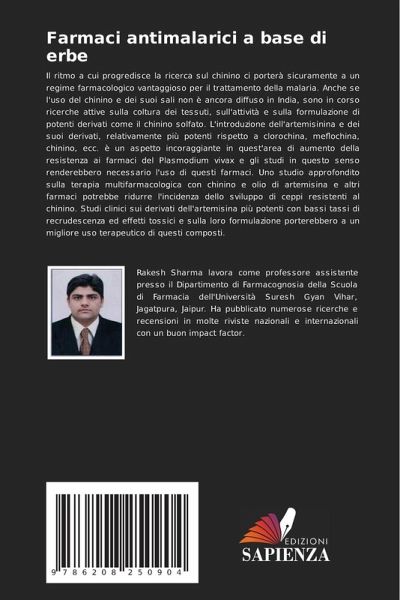 Farmaci antimalarici a base di erbe

Il ritmo a cui progredisce la ricerca sul chinino ci porterà sicuramente a un regime farmacologico vantaggioso per il trattamento della malaria. Anche se l'uso del chinino e dei suoi sali non è ancora diffuso in India, sono in corso ricerche attive sulla coltura dei tessuti, sull'attività e sulla formulazione di potenti derivati come il chinino solfato. L'introduzione dell'artemisinina e dei suoi derivati, relativamente più potenti rispetto a clorochina, meflochina, chinino, ecc. è un aspetto incoraggiante in quest'area di aumento della resistenza ai farmaci del Plasmodium vivax e gli studi in questo senso renderebbero necessario l'uso di questi farmaci. Uno studio approfondito sulla terapia multifarmacologica con chinino e olio di artemisina e altri farmaci potrebbe ridurre l'incidenza dello sviluppo di ceppi resistenti al chinino. Studi clinici sui derivati dell'artemisina più potenti con bassi tassi di recrudescenza ed effetti tossici e sulla loro formulazione porterebbero a un migliore uso terapeutico di questi composti.

Rakesh Sharma lavora come professore assistente presso il Dipartimento di Farmacognosia della Scuola di Farmacia dell'Università Suresh Gyan Vihar, Jagatpura, Jaipur. Ha pubblicato numerose ricerche e recensioni in molte riviste nazionali e internazionali con un buon impact factor.

9 786208 250904

EDIZIONI
SAPIENZA